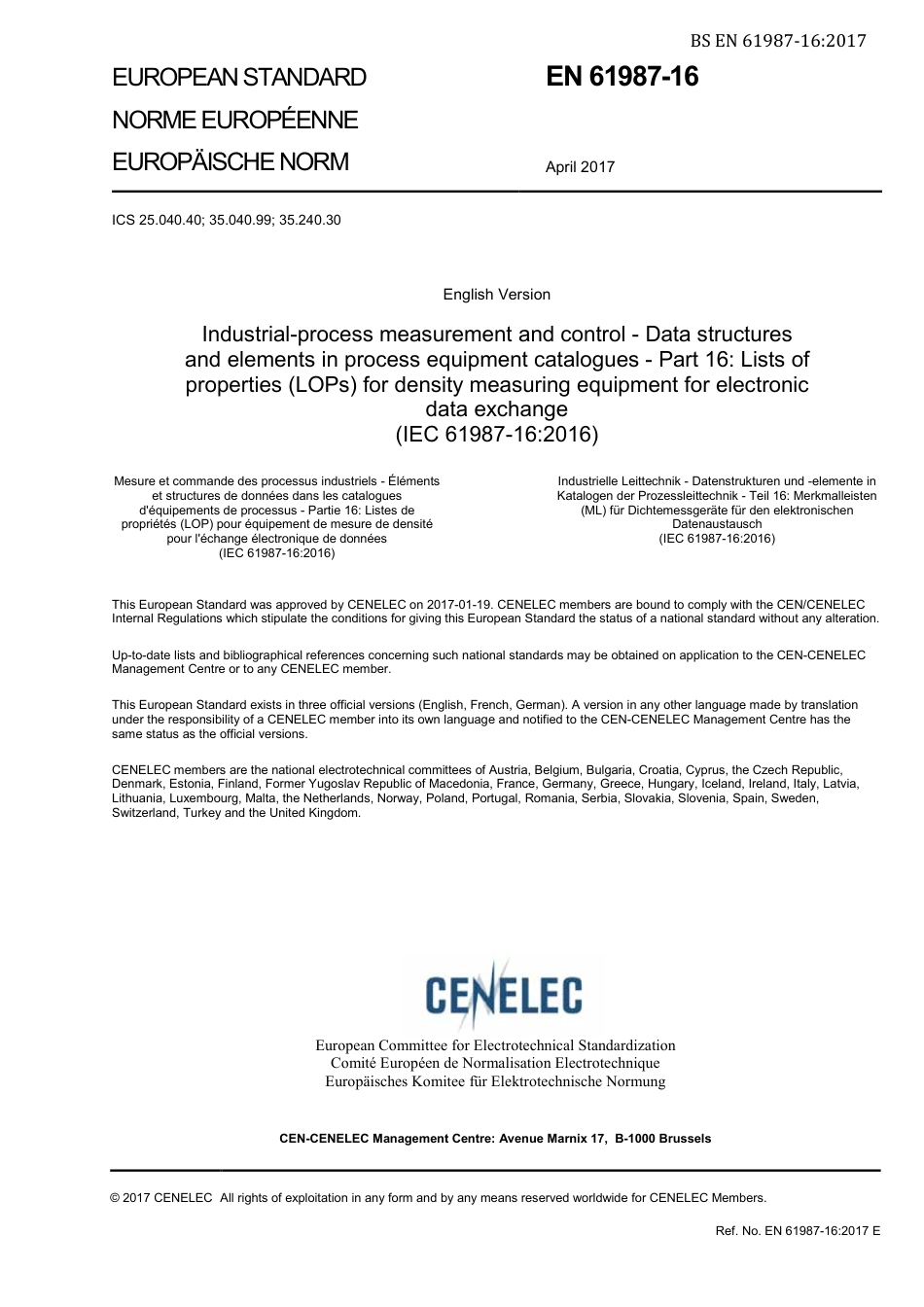 BS EN 61987-16:2017

EUROPEAN STANDARD
NORME EUROPÉENNE
EUROPÄISCHE NORM

EN 61987-16

April 2017

ICS 25.040.40; 35.040.99; 35.240.30

English Version

Industrial-process measurement and control - Data structures and elements in process equipment catalogues - Part 16: Lists of properties (LOPs) for density measuring equipment for electronic data exchange
(IEC 61987-16:2016)

Mesure et commande des processus industriels - Éléments et structures de données dans les catalogues d'équipements de processus - Partie 16: Listes de propriétés (LOP) pour équipement de mesure de densité pour l'échange électronique de données
(IEC 61987-16:2016)

Industrielle Leittechnik - Datenstrukturen und -elemente in Katalogen der Prozessleittechnik - Teil 16: Merkmalleisten (ML) für Dichtemessgeräte für den elektronischen Datenaustausch
(IEC 61987-16:2016)

This European Standard was approved by CENELEC on 2017-01-19. CENELEC members are bound to comply with the CEN/CENELEC Internal Regulations which stipulate the conditions for giving this European Standard the status of a national standard without any alteration.

Up-to-date lists and bibliographical references concerning such national standards may be obtained on application to the CEN-CENELEC Management Centre or to any CENELEC member.

This European Standard exists in three official versions (English, French, German). A version in any other language made by translation under the responsibility of a CENELEC member into its own language and notified to the CEN-CENELEC Management Centre has the same status as the official versions.

CENELEC members are the national electrotechnical committees of Austria, Belgium, Bulgaria, Croatia, Cyprus, the Czech Republic, Denmark, Estonia, Finland, Former Yugoslav Republic of Macedonia, France, Germany, Greece, Hungary, Iceland, Ireland, Italy, Latvia, Lithuania, Luxembourg, Malta, the Netherlands, Norway, Poland, Portugal, Romania, Serbia, Slovakia, Slovenia, Spain, Sweden, Switzerland, Turkey and the United Kingdom.

CENELEC

European Committee for Electrotechnical Standardization
Comité Européen de Normalisation Electrotechnique
Europäisches Komitee für Elektrotechnische Normung

CEN-CENELEC Management Centre: Avenue Marnix 17, B-1000 Brussels

© 2017 CENELEC All rights of exploitation in any form and by any means reserved worldwide for CENELEC Members.

Ref. No. EN 61987-16:2017 E